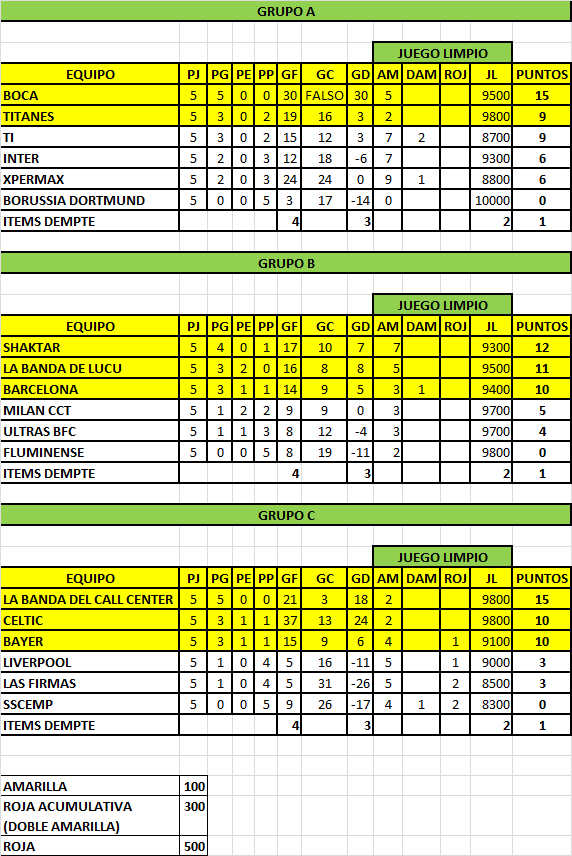 GRUPO A

| | | | | | | | | JUEGO LIMPIO | | | | |
|---|---|---|---|---|---|---|---|---|---|---|---|---|
| EQUIPO | PJ | PG | PE | PP | GF | GC | GD | AM | DAM | ROJ | JL | PUNTOS |
| BOCA | 5 | 5 | 0 | 0 | 30 | FALSO | 30 | 5 | | | 9500 | 15 |
| TITANES | 5 | 3 | 0 | 2 | 19 | 16 | 3 | 2 | | | 9800 | 9 |
| TI | 5 | 3 | 0 | 2 | 15 | 12 | 3 | 7 | 2 | | 8700 | 9 |
| INTER | 5 | 2 | 0 | 3 | 12 | 18 | -6 | 7 | | | 9300 | 6 |
| XPERMAX | 5 | 2 | 0 | 3 | 24 | 24 | 0 | 9 | 1 | | 8800 | 6 |
| BORUSSIA DORTMUND | 5 | 0 | 0 | 5 | 3 | 17 | -14 | 0 | | | 10000 | 0 |
| ITEMS DEMPTE | | | | | 4 | | 3 | | | | 2 | 1 |

GRUPO B

| | | | | | | | | JUEGO LIMPIO | | | | |
|---|---|---|---|---|---|---|---|---|---|---|---|---|
| EQUIPO | PJ | PG | PE | PP | GF | GC | GD | AM | DAM | ROJ | JL | PUNTOS |
| SHAKTAR | 5 | 4 | 0 | 1 | 17 | 10 | 7 | 7 | | | 9300 | 12 |
| LA BANDA DE LUCU | 5 | 3 | 2 | 0 | 16 | 8 | 8 | 5 | | | 9500 | 11 |
| BARCELONA | 5 | 3 | 1 | 1 | 14 | 9 | 5 | 3 | 1 | | 9400 | 10 |
| MILAN CCT | 5 | 1 | 2 | 2 | 9 | 9 | 0 | 3 | | | 9700 | 5 |
| ULTRAS BFC | 5 | 1 | 1 | 3 | 8 | 12 | -4 | 3 | | | 9700 | 4 |
| FLUMINENSE | 5 | 0 | 0 | 5 | 8 | 19 | -11 | 2 | | | 9800 | 0 |
| ITEMS DEMPTE | | | | | 4 | | 3 | | | | 2 | 1 |

GRUPO C

| | | | | | | | | JUEGO LIMPIO | | | | |
|---|---|---|---|---|---|---|---|---|---|---|---|---|
| EQUIPO | PJ | PG | PE | PP | GF | GC | GD | AM | DAM | ROJ | JL | PUNTOS |
| LA BANDA DEL CALL CENTER | 5 | 5 | 0 | 0 | 21 | 3 | 18 | 2 | | | 9800 | 15 |
| CELTIC | 5 | 3 | 1 | 1 | 37 | 13 | 24 | 2 | | | 9800 | 10 |
| BAYER | 5 | 3 | 1 | 1 | 15 | 9 | 6 | 4 | | 1 | 9100 | 10 |
| LIVERPOOL | 5 | 1 | 0 | 4 | 5 | 16 | -11 | 5 | | 1 | 9000 | 3 |
| LAS FIRMAS | 5 | 1 | 0 | 4 | 5 | 31 | -26 | 5 | | 2 | 8500 | 3 |
| SSCEMP | 5 | 0 | 0 | 5 | 9 | 26 | -17 | 4 | 1 | 2 | 8300 | 0 |
| ITEMS DEMPTE | | | | | 4 | | 3 | | | | 2 | 1 |

| | |
|---|---|
| AMARILLA | 100 |
| ROJA ACUMULATIVA (DOBLE AMARILLA) | 300 |
| ROJA | 500 |